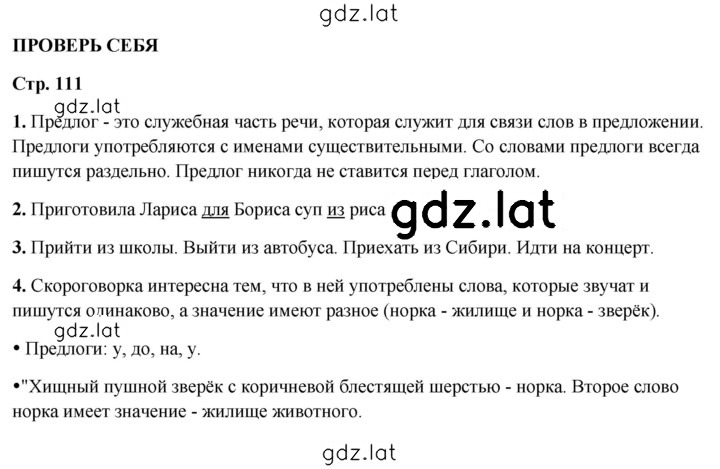 gdz.lat

ПРОВЕРЬ СЕБЯ

Стр. 111

gdz.lat

1. Предлог - это служебная часть речи, которая служит для связи слов в предложении. Предлоги употребляются с именами существительными. Со словами предлоги всегда пишутся раздельно. Предлог никогда не ставится перед глаголом.

2. Приготовила Лариса для Бориса суп из риса gdz.lat

3. Прийти из школы. Выйти из автобуса. Приехать из Сибири. Идти на концерт.

4. Скороговорка интересна тем, что в ней употреблены слова, которые звучат и пишутся одинаково, а значение имеют разное (норка - жилище и норка - зверёк).

gdz.lat

• Предлоги: у, до, на, у.

•"Хищный пушной зверёк с коричневой блестящей шерстью - норка. Второе слово норка имеет значение - жилище животного.

gdz.lat